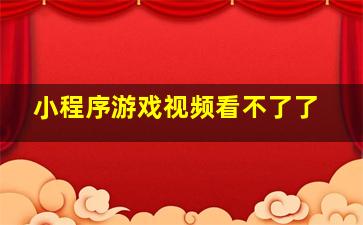 小程序游戏视频看不了了